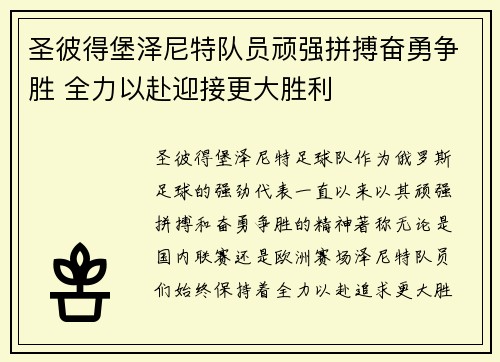 圣彼得堡泽尼特队员顽强拼搏奋勇争胜 全力以赴迎接更大胜利

圣彼得堡泽尼特足球队作为俄罗斯足球的强劲代表一直以来以其顽强拼搏和奋勇争胜的精神著称无论是国内联赛还是欧洲赛场泽尼特队员们始终保持着全力以赴追求更大胜